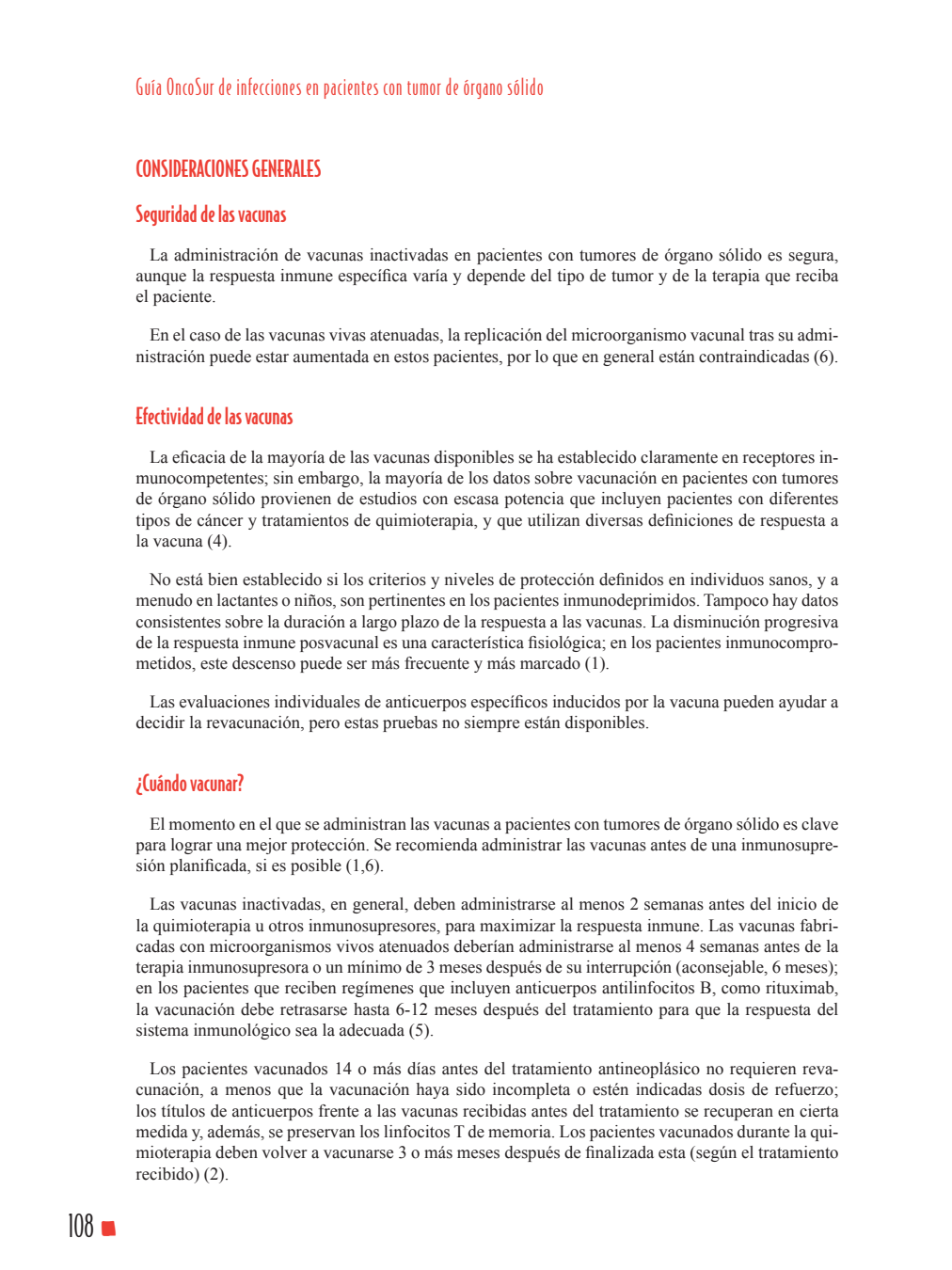 Guía OncoSur de infecciones en pacientes con tumor de órgano sólido

CONSIDERACIONES GENERALES

Seguridad de las vacunas

La administración de vacunas inactivadas en pacientes con tumores de órgano sólido es segura, aunque la respuesta inmune específica varía y depende del tipo de tumor y de la terapia que reciba el paciente.

En el caso de las vacunas vivas atenuadas, la replicación del microorganismo vacunal tras su administración puede estar aumentada en estos pacientes, por lo que en general están contraindicadas (6).

Efectividad de las vacunas

La eficacia de la mayoría de las vacunas disponibles se ha establecido claramente en receptores inmunocompetentes; sin embargo, la mayoría de los datos sobre vacunación en pacientes con tumores de órgano sólido provienen de estudios con escasa potencia que incluyen pacientes con diferentes tipos de cáncer y tratamientos de quimioterapia, y que utilizan diversas definiciones de respuesta a la vacuna (4).

No está bien establecido si los criterios y niveles de protección definidos en individuos sanos, y a menudo en lactantes o niños, son pertinentes en los pacientes inmunodeprimidos. Tampoco hay datos consistentes sobre la duración a largo plazo de la respuesta a las vacunas. La disminución progresiva de la respuesta inmune posvacunal es una característica fisiológica; en los pacientes inmunocomprometidos, este descenso puede ser más frecuente y más marcado (1).

Las evaluaciones individuales de anticuerpos específicos inducidos por la vacuna pueden ayudar a decidir la revacunación, pero estas pruebas no siempre están disponibles.

¿Cuándo vacunar?

El momento en el que se administran las vacunas a pacientes con tumores de órgano sólido es clave para lograr una mejor protección. Se recomienda administrar las vacunas antes de una inmunosupresión planificada, si es posible (1,6).

Las vacunas inactivadas, en general, deben administrarse al menos 2 semanas antes del inicio de la quimioterapia u otros inmunosupresores, para maximizar la respuesta inmune. Las vacunas fabricadas con microorganismos vivos atenuados deberían administrarse al menos 4 semanas antes de la terapia inmunosupresora o un mínimo de 3 meses después de su interrupción (aconsejable, 6 meses); en los pacientes que reciben regímenes que incluyen anticuerpos antilinfocitos B, como rituximab, la vacunación debe retrasarse hasta 6-12 meses después del tratamiento para que la respuesta del sistema inmunológico sea la adecuada (5).

Los pacientes vacunados 14 o más días antes del tratamiento antineoplásico no requieren revacunación, a menos que la vacunación haya sido incompleta o estén indicadas dosis de refuerzo; los títulos de anticuerpos frente a las vacunas recibidas antes del tratamiento se recuperan en cierta medida y, además, se preservan los linfocitos T de memoria. Los pacientes vacunados durante la quimioterapia deben volver a vacunarse 3 o más meses después de finalizada esta (según el tratamiento recibido) (2).

108